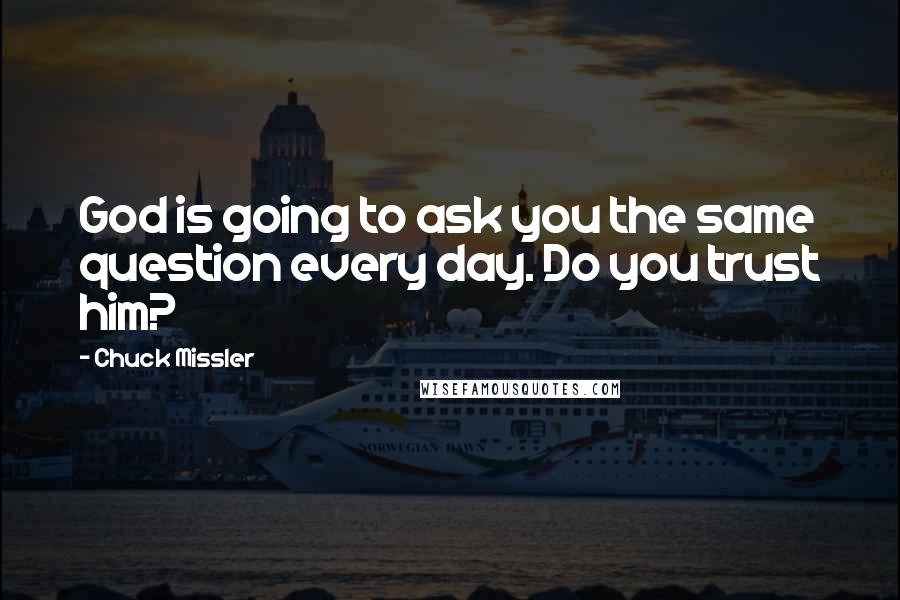 God is going to ask you the same question every day. Do you trust him?

- Chuck Missler

WISEFAMOUSQUOTES.COM

NORWEGIAN DAWN